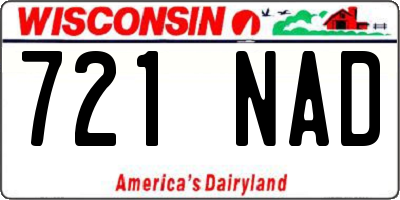 WISCONSIN

721 NAD

America's Dairyland